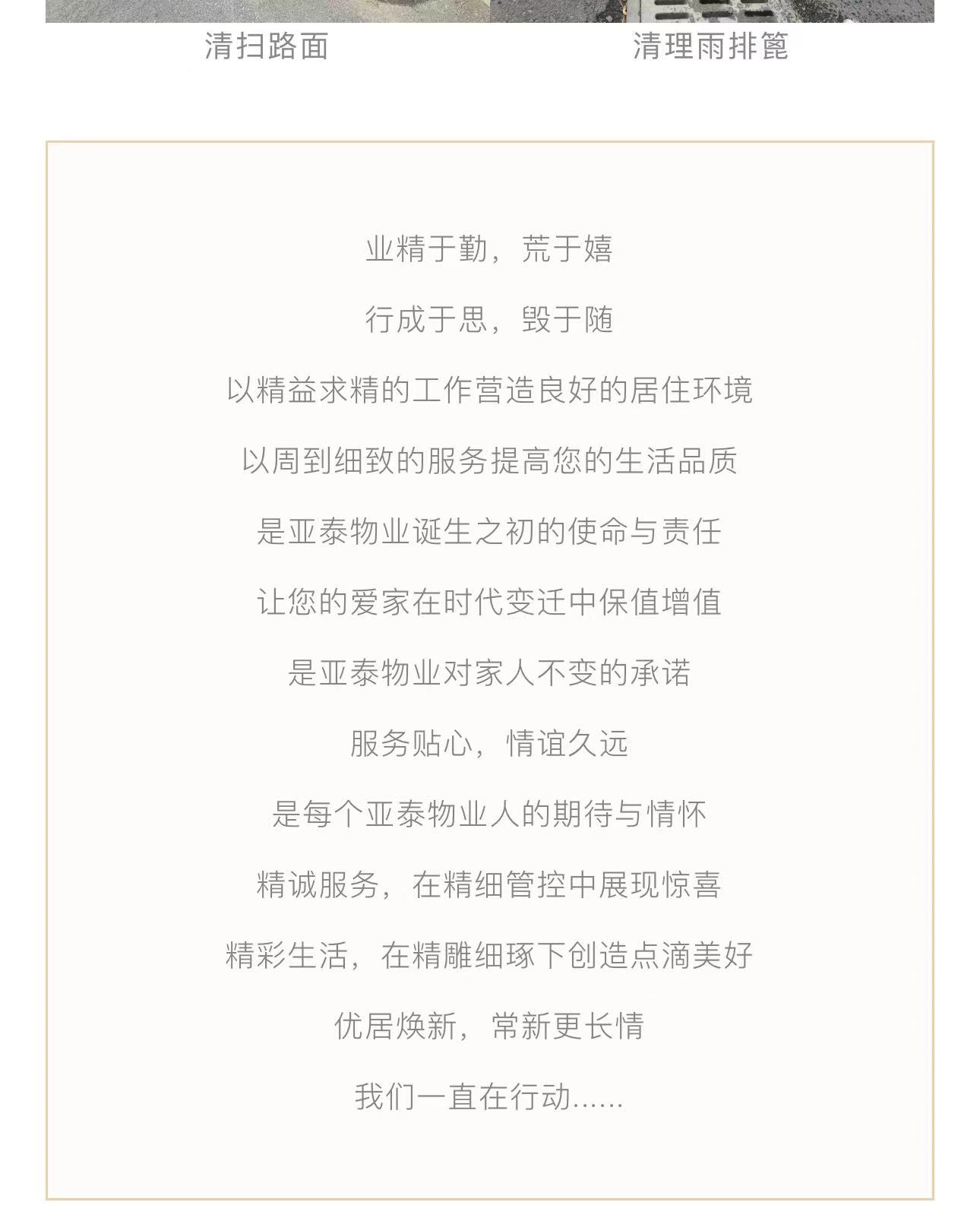 清扫路面

清理雨排篦

业精于勤，荒于嬉

行成于思，毁于随

以精益求精的工作营造良好的居住环境

以周到细致的服务提高您的生活品质

是亚泰物业诞生之初的使命与责任

让您的爱家在时代变迁中保值增值

是亚泰物业对家人不变的承诺

服务贴心，情谊久远

是每个亚泰物业人的期待与情怀

精诚服务，在精细管控中展现惊喜

精彩生活，在精雕细琢下创造点滴美好

优居焕新，常新更长情

我们一直在行动……